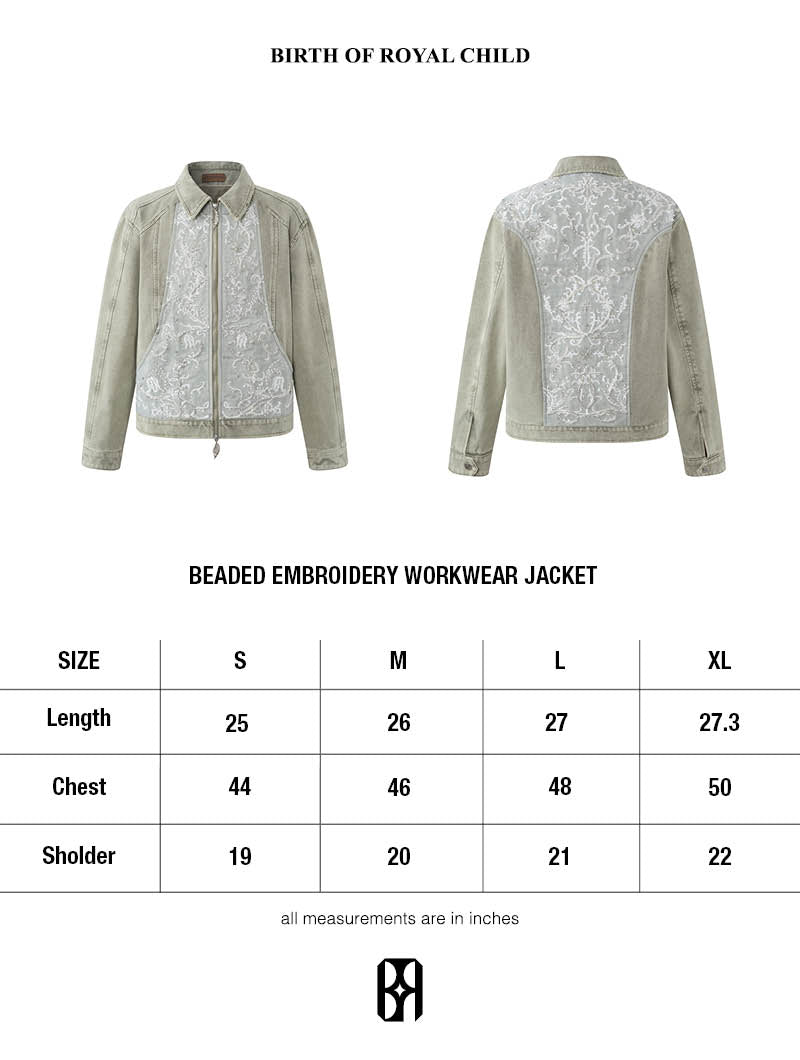 BIRTH OF ROYAL CHILD

BEADED EMBROIDERY WORKWEAR JACKET

| SIZE | S | M | L | XL |
|---|---|---|---|---|
| Length | 25 | 26 | 27 | 27.3 |
| Chest | 44 | 46 | 48 | 50 |
| Sholder | 19 | 20 | 21 | 22 |

all measurements are in inches